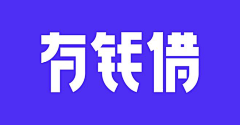 有钱借